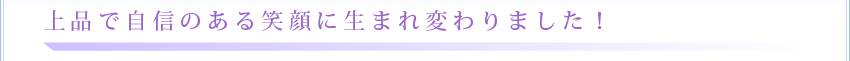 上品で自信のある笑顔に生まれ変わりました！